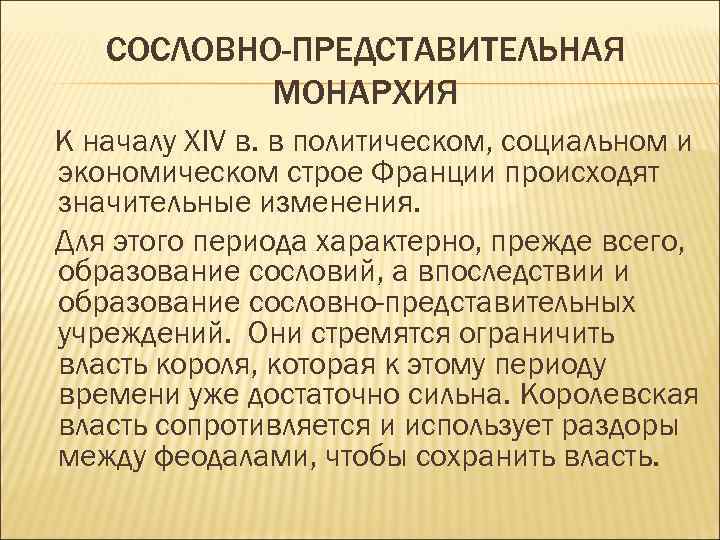 СОСЛОВНО-ПРЕДСТАВИТЕЛЬНАЯ МОНАРХИЯ

К началу XIV в. в политическом, социальном и экономическом строе Франции происходят значительные изменения.

Для этого периода характерно, прежде всего, образование сословий, а впоследствии и образование сословно-представительных учреждений. Они стремятся ограничить власть короля, которая к этому периоду времени уже достаточно сильна. Королевская власть сопротивляется и использует раздоры между феодалами, чтобы сохранить власть.